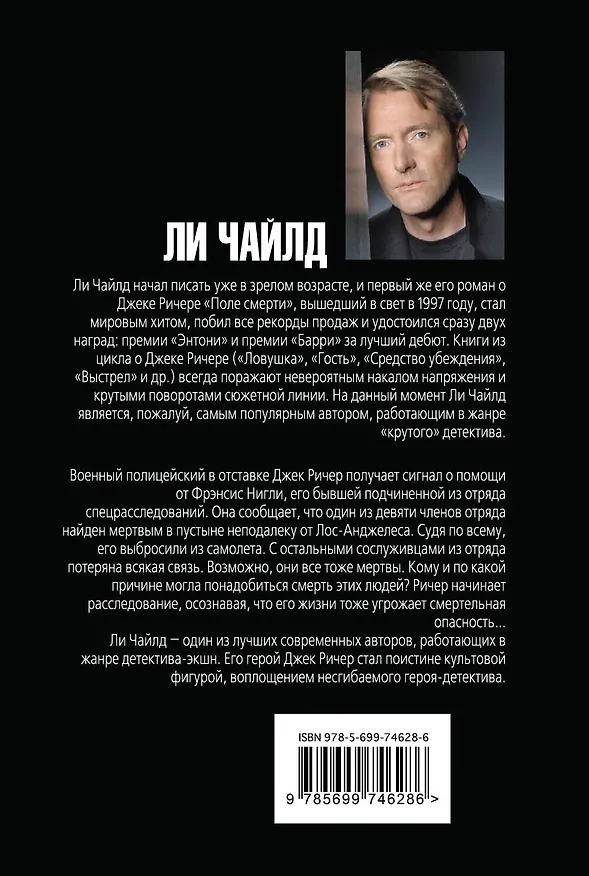 ЛИ ЧАЙЛД

Ли Чайлд начал писать уже в зрелом возрасте, и первый же его роман о Джеке Ричере «Поле смерти», вышедший в свет в 1997 году, стал мировым хитом, побил все рекорды продаж и удостоился сразу двух наград: премии «Энтони» и премии «Барри» за лучший дебют. Книги из цикла о Джеке Ричере («Ловушка», «Гость», «Средство убеждения», «Выстрел» и др.) всегда поражают невероятным накалом напряжения и крутыми поворотами сюжетной линии. На данный момент Ли Чайлд является, пожалуй, самым популярным автором, работающим в жанре «крутого» детектива.

Военный полицейский в отставке Джек Ричер получает сигнал о помощи от Фрэнсис Нигли, его бывшей подчиненной из отряда спецрасследований. Она сообщает, что один из девяти членов отряда найден мертвым в пустыне неподалеку от Лос-Анджелеса. Судя по всему, его выбросили из самолета. С остальными сослуживцами из отряда потеряна всякая связь. Возможно, они все тоже мертвы. Кому и по какой причине могла понадобиться смерть этих людей? Ричер начинает расследование, осознавая, что его жизни тоже угрожает смертельная опасность...

Ли Чайлд — один из лучших современных авторов, работающих в жанре детектива-экшн. Его герой Джек Ричер стал поистине культовой фигурой, воплощением несгибаемого героя-детектива.

ISBN 978-5-699-74628-6

9 785699 746286 >